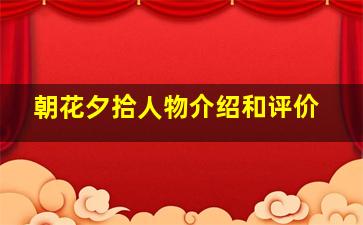 朝花夕拾人物介绍和评价